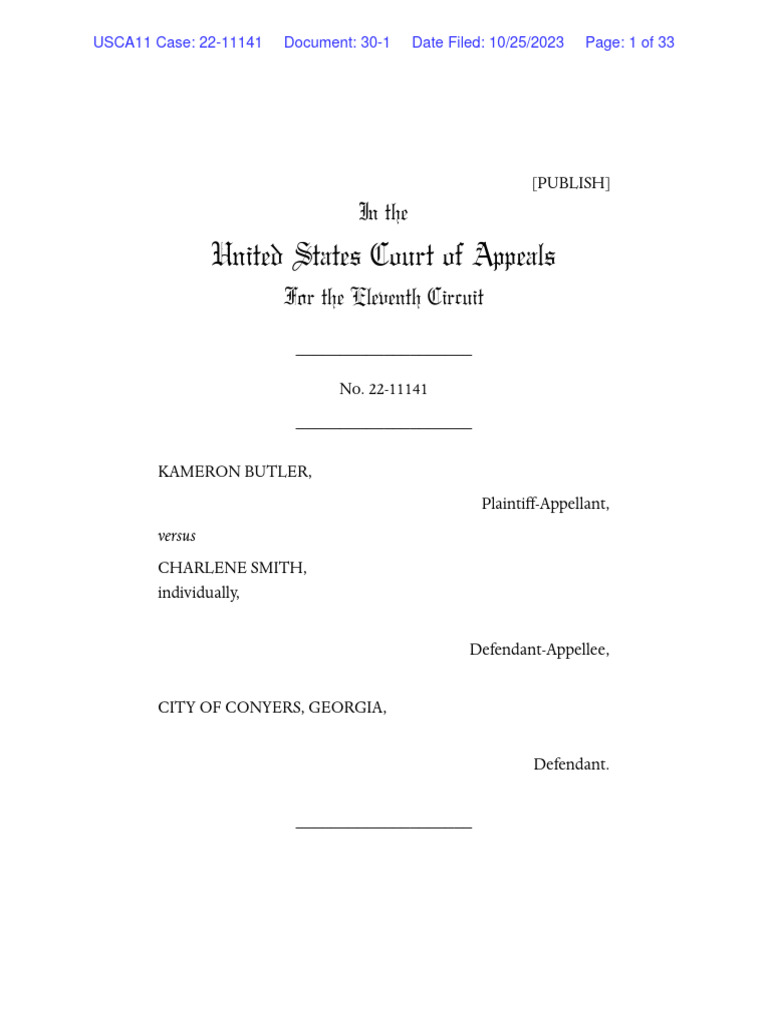 USCA11 Case: 22-11141 Document: 30-1 Date Filed: 10/25/2023 Page: 1 of 33

[PUBLISH]

In the

United States Court of Appeals

For the Eleventh Circuit

No. 22-11141

KAMERON BUTLER,

Plaintiff-Appellant,

versus

CHARLENE SMITH,
individually,

Defendant-Appellee,

CITY OF CONYERS, GEORGIA,

Defendant.